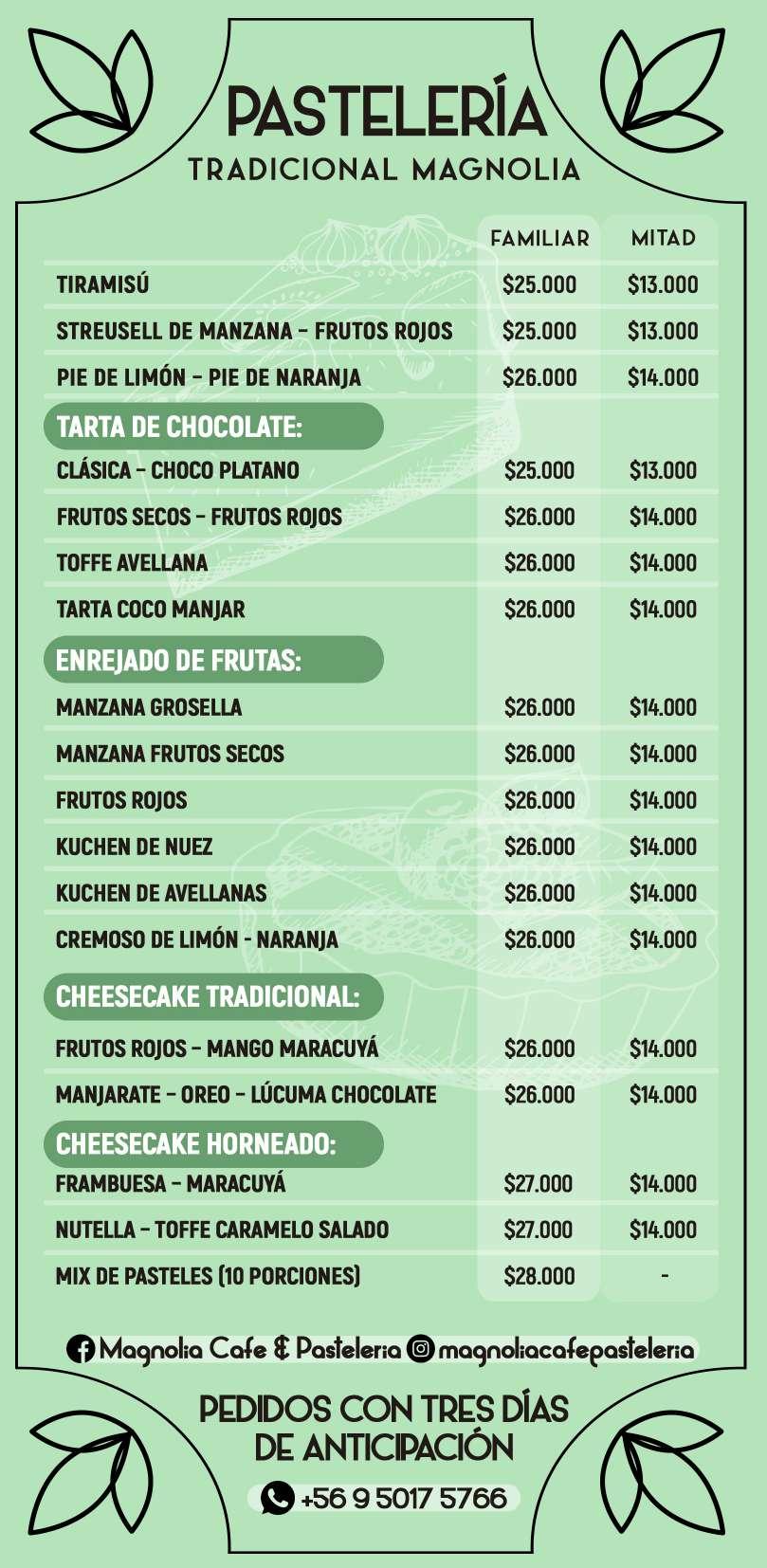 PASTELERÍA
TRADICIONAL MAGNOLIA

| | FAMILIAR | MITAD |
|---|---|---|
| TIRAMISÚ | $25.000 | $13.000 |
| STREUSELL DE MANZANA - FRUTOS ROJOS | $25.000 | $13.000 |
| PIE DE LIMÓN - PIE DE NARANJA | $26.000 | $14.000 |
| TARTA DE CHOCOLATE: | | |
| CLÁSICA - CHOCO PLATANO | $25.000 | $13.000 |
| FRUTOS SECOS - FRUTOS ROJOS | $26.000 | $14.000 |
| TOFFE AVELLANA | $26.000 | $14.000 |
| TARTA COCO MANJAR | $26.000 | $14.000 |
| ENREJADO DE FRUTAS: | | |
| MANZANA GROSELLA | $26.000 | $14.000 |
| MANZANA FRUTOS SECOS | $26.000 | $14.000 |
| FRUTOS ROJOS | $26.000 | $14.000 |
| KUCHEN DE NUEZ | $26.000 | $14.000 |
| KUCHEN DE AVELLANAS | $26.000 | $14.000 |
| CREMOSO DE LIMÓN - NARANJA | $26.000 | $14.000 |
| CHEESECAKE TRADICIONAL: | | |
| FRUTOS ROJOS - MANGO MARACUYÁ | $26.000 | $14.000 |
| MANJARATE - OREO - LÚCUMA CHOCOLATE | $26.000 | $14.000 |
| CHEESECAKE HORNEADO: | | |
| FRAMBUESA - MARACUYÁ | $27.000 | $14.000 |
| NUTELLA - TOFFE CARAMELO SALADO | $27.000 | $14.000 |
| MIX DE PASTELES (10 PORCIONES) | $28.000 | - |

Magnolia Cafe & Pasteleria magnoliacafepasteleria

PEDIDOS CON TRES DÍAS DE ANTICIPACIÓN

+56 9 5017 5766